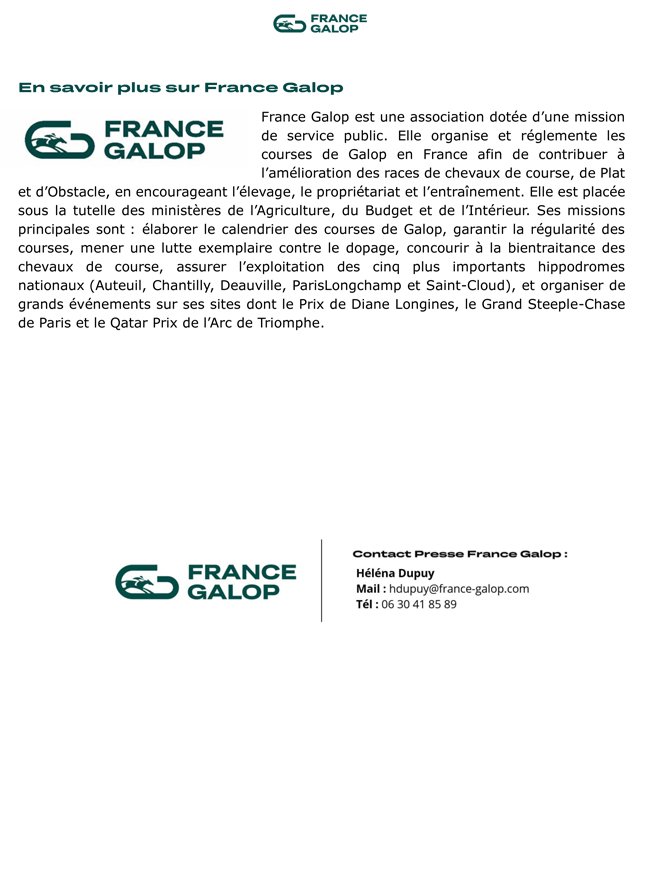 FRANCE GALOP

En savoir plus sur France Galop

FRANCE GALOP

France Galop est une association dotée d'une mission de service public. Elle organise et réglemente les courses de Galop en France afin de contribuer à l'amélioration des races de chevaux de course, de Plat et d'Obstacle, en encourageant l'élevage, le propriétariat et l'entraînement. Elle est placée sous la tutelle des ministères de l'Agriculture, du Budget et de l'Intérieur. Ses missions principales sont : élaborer le calendrier des courses de Galop, garantir la régularité des courses, mener une lutte exemplaire contre le dopage, concourir à la bientraitance des chevaux de course, assurer l'exploitation des cinq plus importants hippodromes nationaux (Auteuil, Chantilly, Deauville, ParisLongchamp et Saint-Cloud), et organiser de grands événements sur ses sites dont le Prix de Diane Longines, le Grand Steeple-Chase de Paris et le Qatar Prix de l'Arc de Triomphe.

FRANCE GALOP

Contact Presse France Galop :
Héléna Dupuy
Mail : hdupuy@france-galop.com
Tél : 06 30 41 85 89